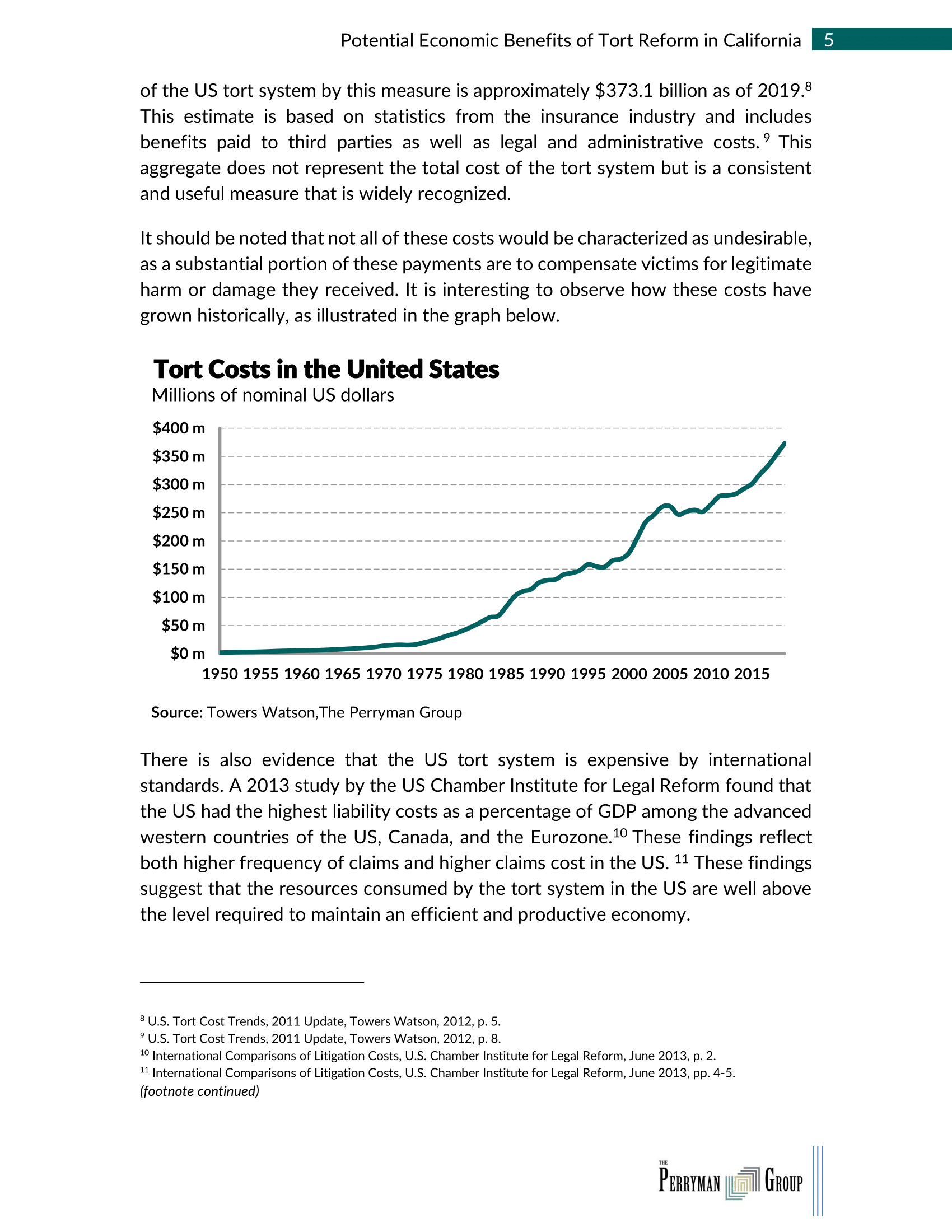 Potential Economic Benefits of Tort Reform in California 5

of the US tort system by this measure is approximately \$373.1 billion as of 2019.$^{8}$ This estimate is based on statistics from the insurance industry and includes benefits paid to third parties as well as legal and administrative costs.$^{9}$ This aggregate does not represent the total cost of the tort system but is a consistent and useful measure that is widely recognized.

It should be noted that not all of these costs would be characterized as undesirable, as a substantial portion of these payments are to compensate victims for legitimate harm or damage they received. It is interesting to observe how these costs have grown historically, as illustrated in the graph below.

Tort Costs in the United States
Millions of nominal US dollars

\$400 m
\$350 m
\$300 m
\$250 m
\$200 m
\$150 m
\$100 m
\$50 m
\$0 m
1950 1955 1960 1965 1970 1975 1980 1985 1990 1995 2000 2005 2010 2015

Source: Towers Watson,The Perryman Group

There is also evidence that the US tort system is expensive by international standards. A 2013 study by the US Chamber Institute for Legal Reform found that the US had the highest liability costs as a percentage of GDP among the advanced western countries of the US, Canada, and the Eurozone.$^{10}$ These findings reflect both higher frequency of claims and higher claims cost in the US. $^{11}$ These findings suggest that the resources consumed by the tort system in the US are well above the level required to maintain an efficient and productive economy.

$^{8}$ U.S. Tort Cost Trends, 2011 Update, Towers Watson, 2012, p. 5.
$^{9}$ U.S. Tort Cost Trends, 2011 Update, Towers Watson, 2012, p. 8.
$^{10}$ International Comparisons of Litigation Costs, U.S. Chamber Institute for Legal Reform, June 2013, p. 2.
$^{11}$ International Comparisons of Litigation Costs, U.S. Chamber Institute for Legal Reform, June 2013, pp. 4-5.
(footnote continued)

THE PERRYMAN GROUP